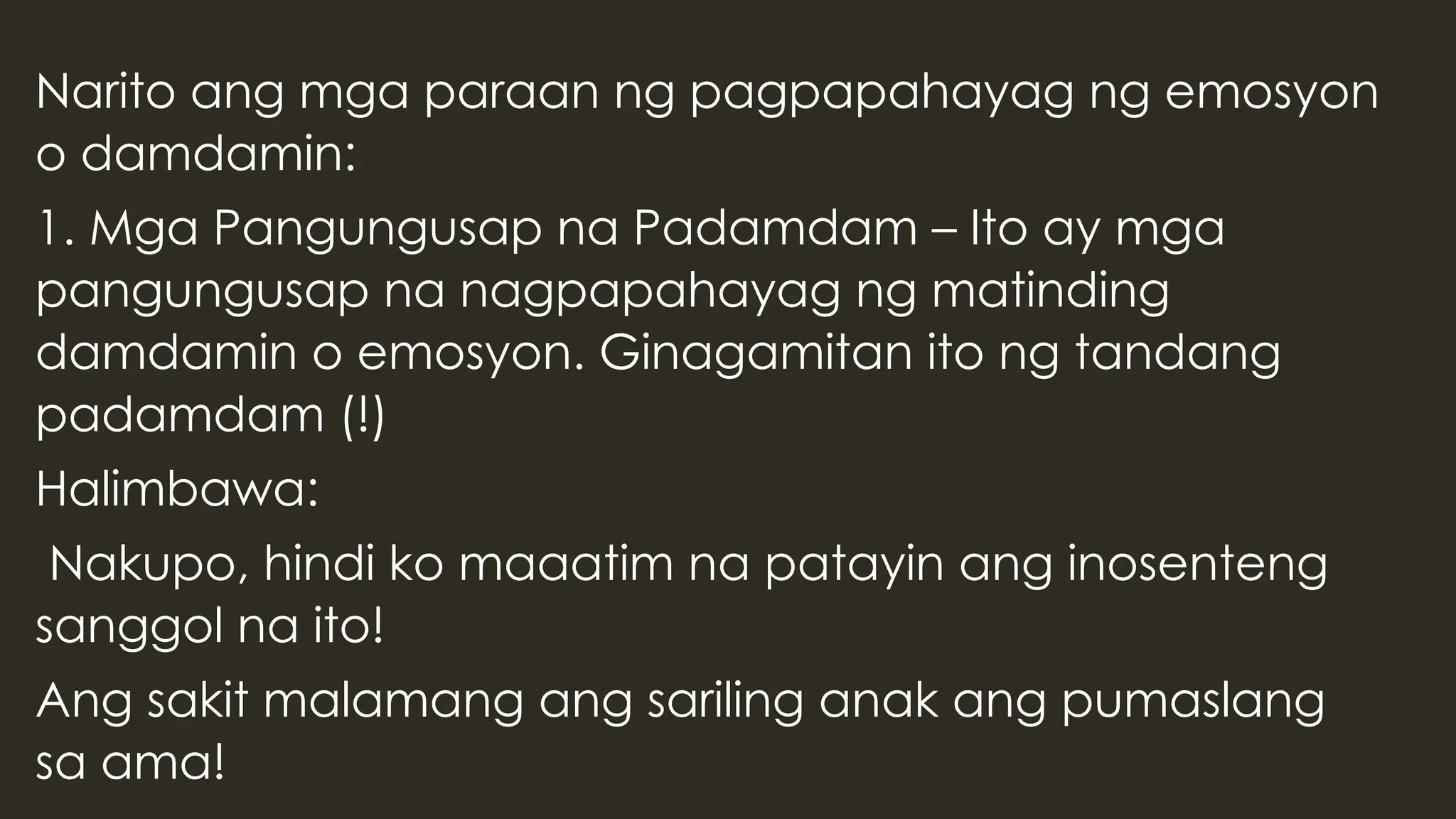 Narito ang mga paraan ng pagpapahayag ng emosyon o damdamin:

1. Mga Pangungusap na Padamdam – Ito ay mga pangungusap na nagpapahayag ng matinding damdamin o emosyon. Ginagamitan ito ng tandang padamdam (!)

Halimbawa:

Nakupo, hindi ko maaatim na patayin ang inosenteng sanggol na ito!

Ang sakit malamang ang sariling anak ang pumaslang sa ama!